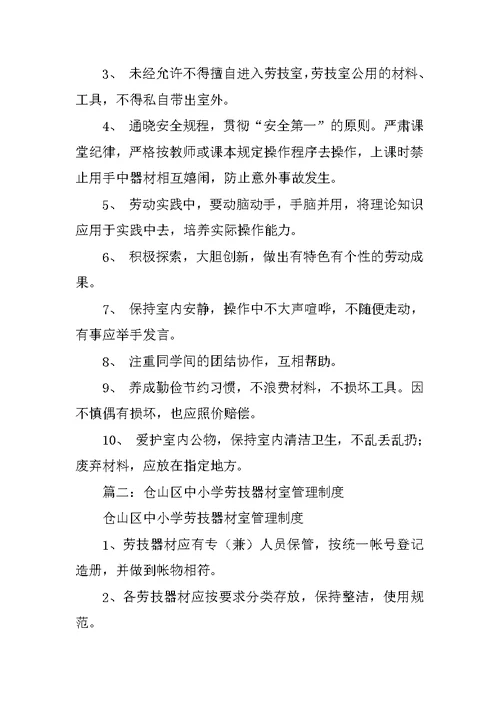 3、 未经允许不得擅自进入劳技室，劳技室公用的材料、工具，不得私自带出室外。

4、 通晓安全规程，贯彻“安全第一”的原则。严肃课堂纪律，严格按教师或课本规定操作程序去操作，上课时禁止用手中器材相互嬉闹，防止意外事故发生。

5、 劳动实践中，要动脑动手，手脑并用，将理论知识应用于实践中去，培养实际操作能力。

6、 积极探索，大胆创新，做出有特色有个性的劳动成果。

7、 保持室内安静，操作中不大声喧哗，不随便走动，有事应举手发言。

8、 注重同学间的团结协作，互相帮助。

9、 养成勤俭节约习惯，不浪费材料，不损坏工具。因不慎偶有损坏，也应照价赔偿。

10、 爱护室内公物，保持室内清洁卫生，不乱丢乱扔；废弃材料，应放在指定地方。

篇二：仓山区中小学劳技器材室管理制度

仓山区中小学劳技器材室管理制度

1、劳技器材应有专（兼）人员保管，按统一帐号登记造册，并做到帐物相符。

2、各劳技器材应按要求分类存放，保持整洁，使用规范。